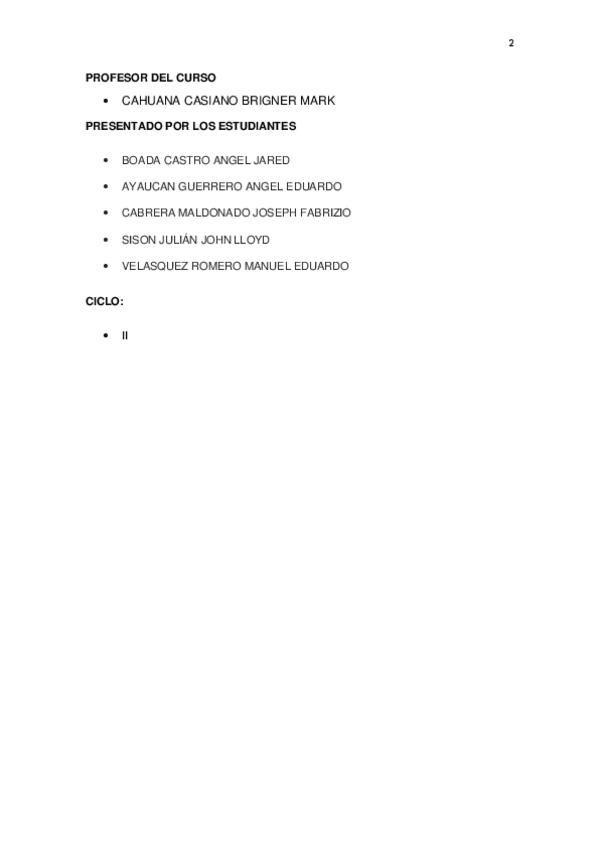 2

PROFESOR DEL CURSO

• CAHUANA CASIANO BRIGNER MARK

PRESENTADO POR LOS ESTUDIANTES

• BOADA CASTRO ANGEL JARED
• AYAUCAN GUERRERO ANGEL EDUARDO
• CABRERA MALDONADO JOSEPH FABRIZIO
• SISON JULIÁN JOHN LLOYD
• VELASQUEZ ROMERO MANUEL EDUARDO

CICLO:

• II